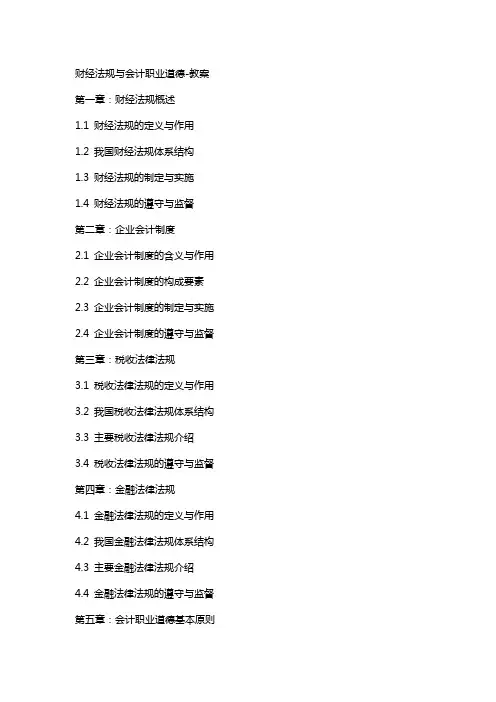 财经法规与会计职业道德-教案

第一章：财经法规概述

1.1 财经法规的定义与作用

1.2 我国财经法规体系结构

1.3 财经法规的制定与实施

1.4 财经法规的遵守与监督

第二章：企业会计制度

2.1 企业会计制度的含义与作用

2.2 企业会计制度的构成要素

2.3 企业会计制度的制定与实施

2.4 企业会计制度的遵守与监督

第三章：税收法律法规

3.1 税收法律法规的定义与作用

3.2 我国税收法律法规体系结构

3.3 主要税收法律法规介绍

3.4 税收法律法规的遵守与监督

第四章：金融法律法规

4.1 金融法律法规的定义与作用

4.2 我国金融法律法规体系结构

4.3 主要金融法律法规介绍

4.4 金融法律法规的遵守与监督

第五章：会计职业道德基本原则